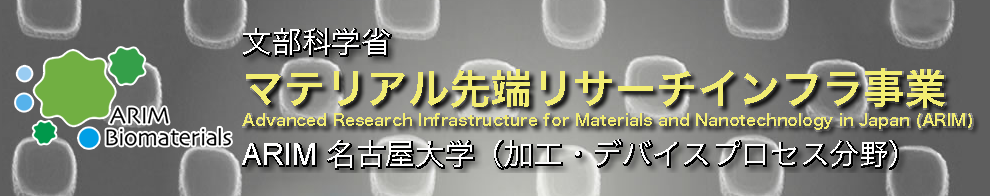 ARIM Biomaterials

文部科学省
マテリアル先端リサーチインフラ事業
Advanced Research Infrastructure for Materials and Nanotechnology in Japan (ARIM)
ARIM 名古屋大学（加工・デバイスプロセス分野）